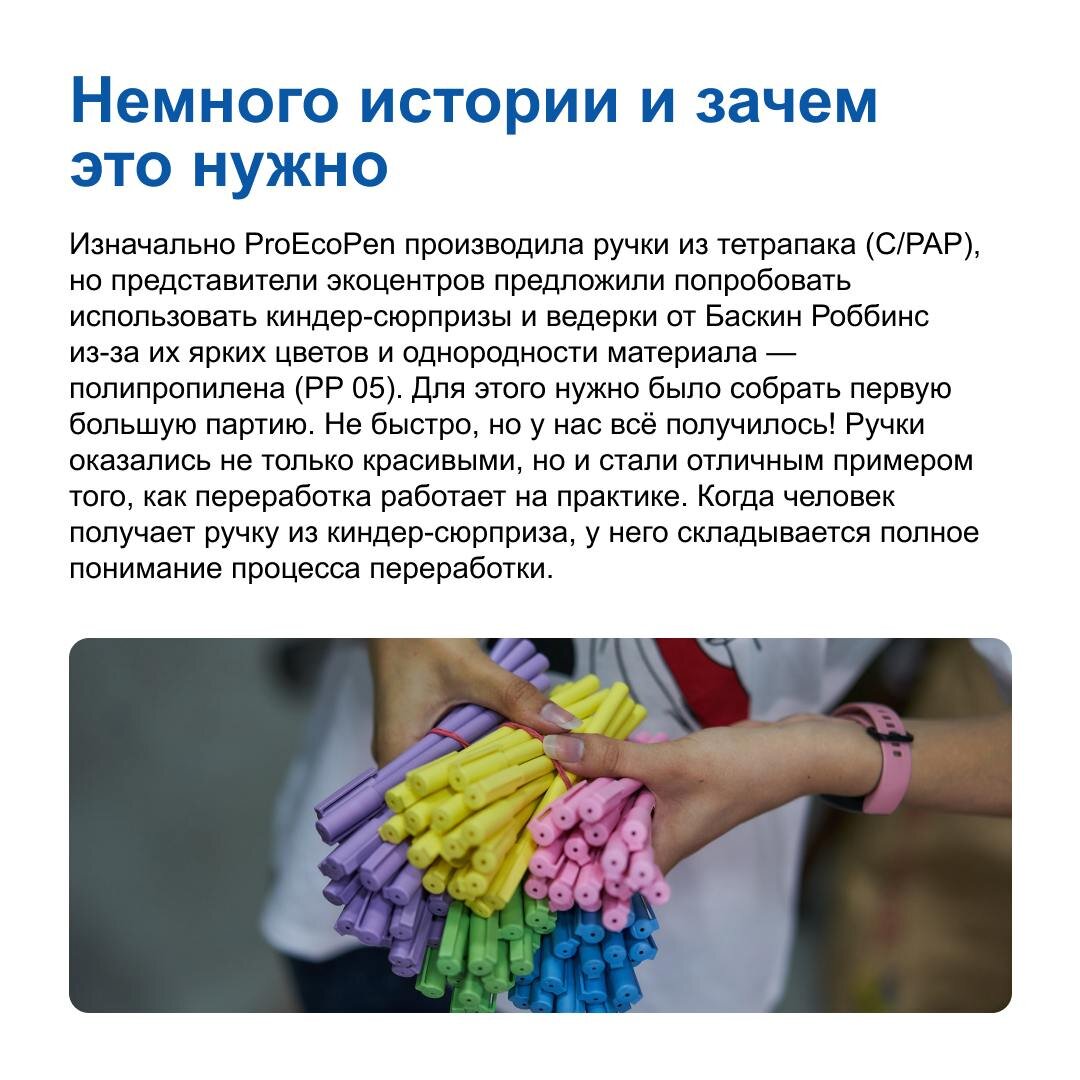 Немного истории и зачем это нужно

Изначально ProEcoPen производила ручки из тетрапака (C/PAP), но представители экоцентров предложили попробовать использовать киндер-сюрпризы и ведерки от Баскин Роббинс из-за их ярких цветов и однородности материала — полипропилена (PP 05). Для этого нужно было собрать первую большую партию. Не быстро, но у нас всё получилось! Ручки оказались не только красивыми, но и стали отличным примером того, как переработка работает на практике. Когда человек получает ручку из киндер-сюрприза, у него складывается полное понимание процесса переработки.